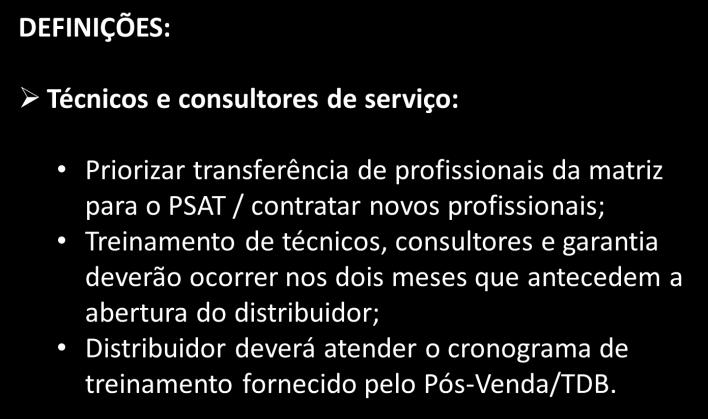 DEFINIÇÕES:

➢ Técnicos e consultores de serviço:

• Priorizar transferência de profissionais da matriz para o PSAT / contratar novos profissionais;
• Treinamento de técnicos, consultores e garantia deverão ocorrer nos dois meses que antecedem a abertura do distribuidor;
• Distribuidor deverá atender o cronograma de treinamento fornecido pelo Pós-Venda/TDB.